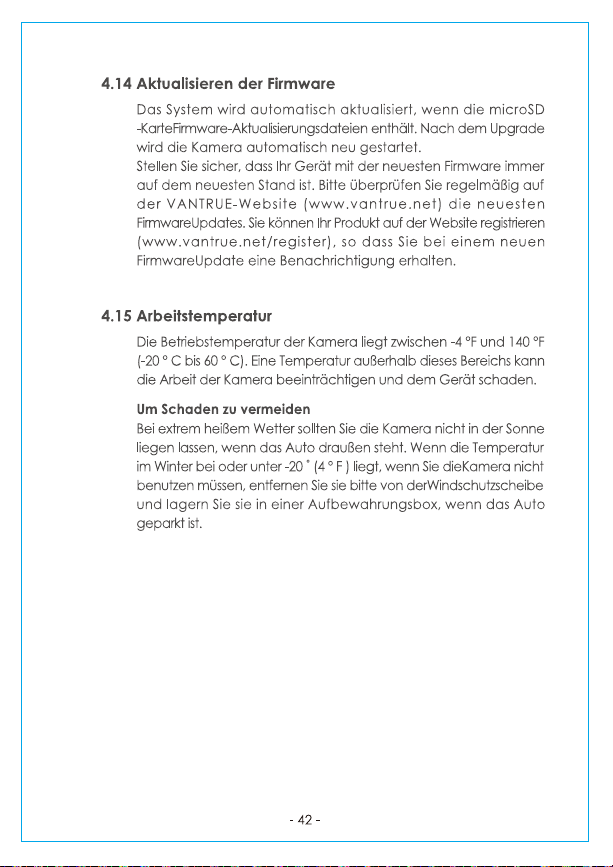 4.14 Aktualisieren der Firmware

Das System wird automatisch aktualisiert, wenn die microSD -KarteFirmware-Aktualisierungsdateien enthält. Nach dem Upgrade wird die Kamera automatisch neu gestartet.

Stellen Sie sicher, dass Ihr Gerät mit der neuesten Firmware immer auf dem neuesten Stand ist. Bitte überprüfen Sie regelmäßig auf der VANTRUE-Website (www.vantrue.net) die neuesten FirmwareUpdates. Sie können Ihr Produkt auf der Website registrieren (www.vantrue.net/register), so dass Sie bei einem neuen FirmwareUpdate eine Benachrichtigung erhalten.

4.15 Arbeitstemperatur

Die Betriebstemperatur der Kamera liegt zwischen -4 °F und 140 °F (-20 ° C bis 60 ° C). Eine Temperatur außerhalb dieses Bereichs kann die Arbeit der Kamera beeinträchtigen und dem Gerät schaden.

Um Schaden zu vermeiden

Bei extrem heißem Wetter sollten Sie die Kamera nicht in der Sonne liegen lassen, wenn das Auto draußen steht. Wenn die Temperatur im Winter bei oder unter -20 ° (4 ° F ) liegt, wenn Sie dieKamera nicht benutzen müssen, entfernen Sie sie bitte von derWindschutzscheibe und lagern Sie sie in einer Aufbewahrungsbox, wenn das Auto geparkt ist.

- 42 -